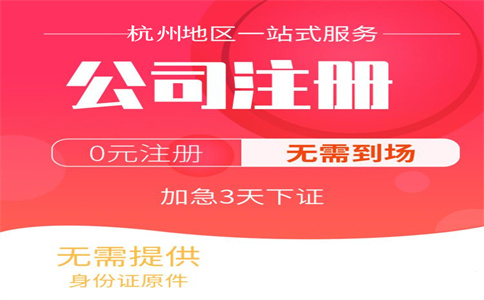 杭州地区一站式服务

公司注册

0元注册 无需到场

加急3天下证

无需提供
身份证原件